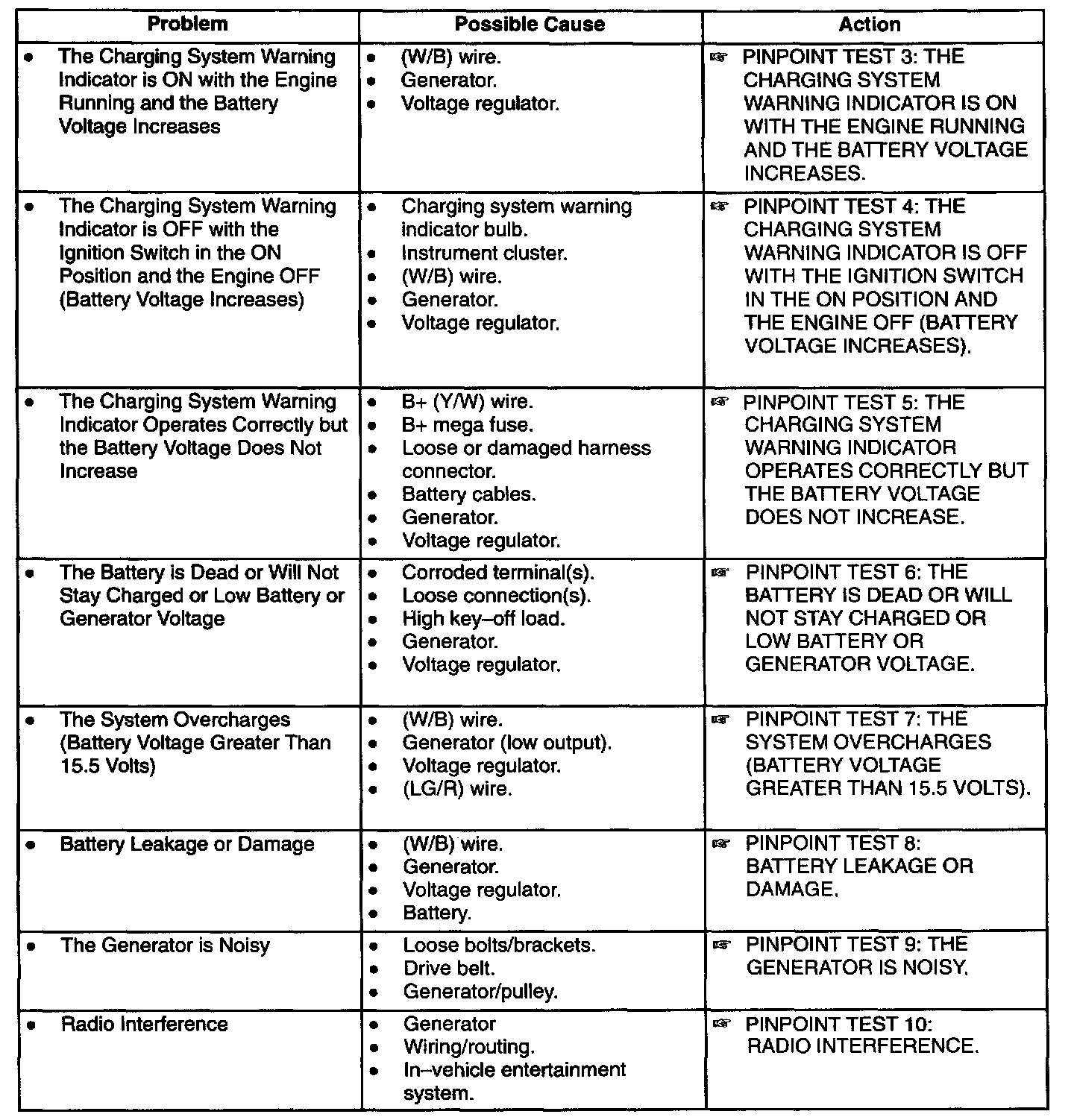 | Problem | Possible Cause | Action |
|---|---|---|
| • The Charging System Warning Indicator is ON with the Engine Running and the Battery Voltage Increases | • (W/B) wire. • Generator. • Voltage regulator. | ☞ PINPOINT TEST 3: THE CHARGING SYSTEM WARNING INDICATOR IS ON WITH THE ENGINE RUNNING AND THE BATTERY VOLTAGE INCREASES. |
| • The Charging System Warning Indicator is OFF with the Ignition Switch in the ON Position and the Engine OFF (Battery Voltage Increases) | • Charging system warning indicator bulb. • Instrument cluster. • (W/B) wire. • Generator. • Voltage regulator. | ☞ PINPOINT TEST 4: THE CHARGING SYSTEM WARNING INDICATOR IS OFF WITH THE IGNITION SWITCH IN THE ON POSITION AND THE ENGINE OFF (BATTERY VOLTAGE INCREASES). |
| • The Charging System Warning Indicator Operates Correctly but the Battery Voltage Does Not Increase | • B+ (Y/W) wire. • B+ mega fuse. • Loose or damaged harness connector. • Battery cables. • Generator. • Voltage regulator. | ☞ PINPOINT TEST 5: THE CHARGING SYSTEM WARNING INDICATOR OPERATES CORRECTLY BUT THE BATTERY VOLTAGE DOES NOT INCREASE. |
| • The Battery is Dead or Will Not Stay Charged or Low Battery or Generator Voltage | • Corroded terminal(s). • Loose connection(s). • High key–off load. • Generator. • Voltage regulator. | ☞ PINPOINT TEST 6: THE BATTERY IS DEAD OR WILL NOT STAY CHARGED OR LOW BATTERY OR GENERATOR VOLTAGE. |
| • The System Overcharges (Battery Voltage Greater Than 15.5 Volts) | • (W/B) wire. • Generator (low output). • Voltage regulator. • (LG/R) wire. | ☞ PINPOINT TEST 7: THE SYSTEM OVERCHARGES (BATTERY VOLTAGE GREATER THAN 15.5 VOLTS). |
| • Battery Leakage or Damage | • (W/B) wire. • Generator. • Voltage regulator. • Battery. | ☞ PINPOINT TEST 8: BATTERY LEAKAGE OR DAMAGE. |
| • The Generator is Noisy | • Loose bolts/brackets. • Drive belt. • Generator/pulley. | ☞ PINPOINT TEST 9: THE GENERATOR IS NOISY. |
| • Radio Interference | • Generator • Wiring/routing. • In–vehicle entertainment system. | ☞ PINPOINT TEST 10: RADIO INTERFERENCE. |